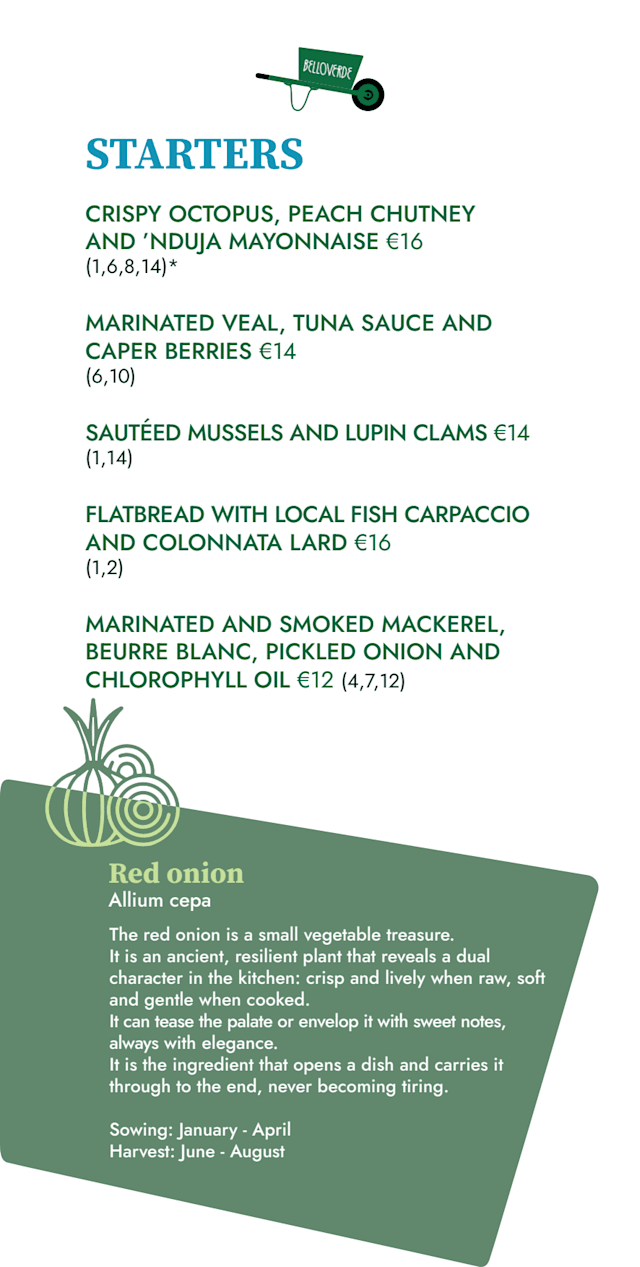 BELLOVERDE

STARTERS

CRISPY OCTOPUS, PEACH CHUTNEY AND 'NDUJA MAYONNAISE €16
(1,6,8,14)*

MARINATED VEAL, TUNA SAUCE AND CAPER BERRIES €14
(6,10)

SAUTÉED MUSSELS AND LUPIN CLAMS €14
(1,14)

FLATBREAD WITH LOCAL FISH CARPACCIO AND COLONNATA LARD €16
(1,2)

MARINATED AND SMOKED MACKEREL, BEURRE BLANC, PICKLED ONION AND CHLOROPHYLL OIL €12 (4,7,12)

Red onion
Allium cepa

The red onion is a small vegetable treasure.
It is an ancient, resilient plant that reveals a dual character in the kitchen: crisp and lively when raw, soft and gentle when cooked.
It can tease the palate or envelop it with sweet notes, always with elegance.
It is the ingredient that opens a dish and carries it through to the end, never becoming tiring.

Sowing: January - April
Harvest: June - August